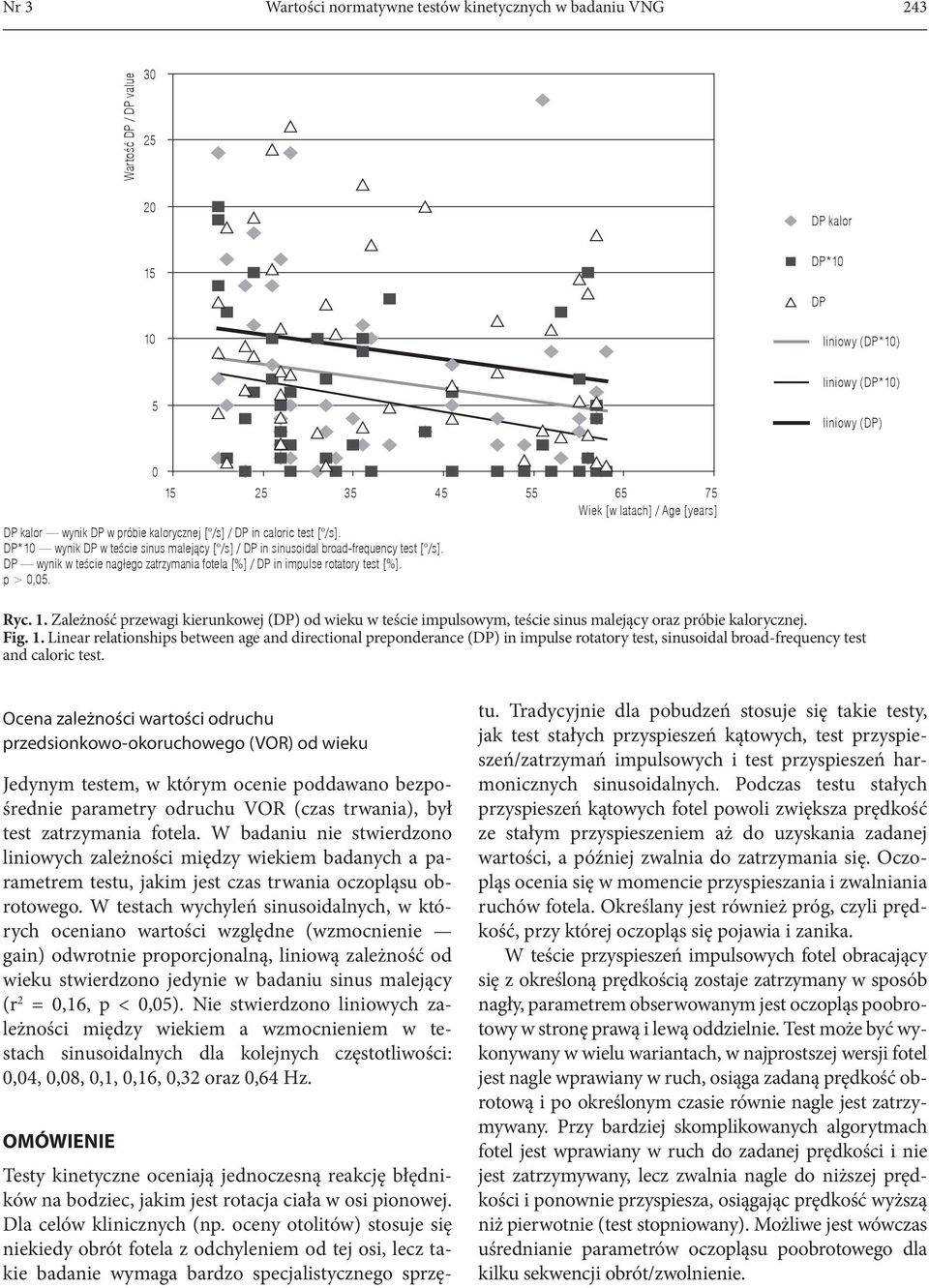 Nr 3 Wartości normatywne testów kinetycznych w badaniu VNG 243

Wartość DP / DP value

30
25
20
15
10
5
0

15 25 35 45 55 65 75
Wiek [w latach] / Age [years]

DP kalor
DP*10
DP
liniowy (DP*10)
liniowy (DP*10)
liniowy (DP)

DP kalor — wynik DP w próbie kalorycznej [°/s] / DP in caloric test [°/s].
DP*10 — wynik DP w teście sinus malejący [°/s] / DP in sinusoidal broad-frequency test [°/s].
DP — wynik w teście nagłego zatrzymania fotela [%] / DP in impulse rotatory test [%].
p > 0,05.

Ryc. 1. Zależność przewagi kierunkowej (DP) od wieku w teście impulsowym, teście sinus malejący oraz próbie kalorycznej.
Fig. 1. Linear relationships between age and directional preponderance (DP) in impulse rotatory test, sinusoidal broad-frequency test and caloric test.

Ocena zależności wartości odruchu przedsionkowo-okoruchowego (VOR) od wieku

Jedynym testem, w którym ocenie poddawano bezpośrednie parametry odruchu VOR (czas trwania), był test zatrzymania fotela. W badaniu nie stwierdzono liniowych zależności między wiekiem badanych a parametrem testu, jakim jest czas trwania oczopląsu obrotowego. W testach wychyleń sinusoidalnych, w których oceniano wartości względne (wzmocnienie — gain) odwrotnie proporcjonalną, liniową zależność od wieku stwierdzono jedynie w badaniu sinus malejący ($r^2$ = 0,16, p < 0,05). Nie stwierdzono liniowych zależności między wiekiem a wzmocnieniem w testach sinusoidalnych dla kolejnych częstotliwości: 0,04, 0,08, 0,1, 0,16, 0,32 oraz 0,64 Hz.

OMÓWIENIE

Testy kinetyczne oceniają jednoczesną reakcję błędników na bodziec, jakim jest rotacja ciała w osi pionowej. Dla celów klinicznych (np. oceny otolitów) stosuje się niekiedy obrót fotela z odchyleniem od tej osi, lecz takie badanie wymaga bardzo specjalistycznego sprzętu. Tradycyjnie dla pobudzeń stosuje się takie testy, jak test stałych przyspieszeń kątowych, test przyspieszeń/zatrzymań impulsowych i test przyspieszeń harmonicznych sinusoidalnych. Podczas testu stałych przyspieszeń kątowych fotel powoli zwiększa prędkość ze stałym przyspieszeniem aż do uzyskania zadanej wartości, a później zwalnia do zatrzymania się. Oczopląs ocenia się w momencie przyspieszania i zwalniania ruchów fotela. Określany jest również próg, czyli prędkość, przy której oczopląs się pojawia i zanika.

W teście przyspieszeń impulsowych fotel obracający się z określoną prędkością zostaje zatrzymany w sposób nagły, parametrem obserwowanym jest oczopląs poobrotowy w stronę prawą i lewą oddzielnie. Test może być wykonywany w wielu wariantach, w najprostszej wersji fotel jest nagle wprawiany w ruch, osiąga zadaną prędkość obrotową i po określonym czasie równie nagle jest zatrzymywany. Przy bardziej skomplikowanych algorytmach fotel jest wprawiany w ruch do zadanej prędkości i nie jest zatrzymywany, lecz zwalnia nagle do niższej prędkości i ponownie przyspiesza, osiągając prędkość wyższą niż pierwotnie (test stopniowany). Możliwe jest wówczas uśrednianie parametrów oczopląsu poobrotowego dla kilku sekwencji obrót/zwolnienie.